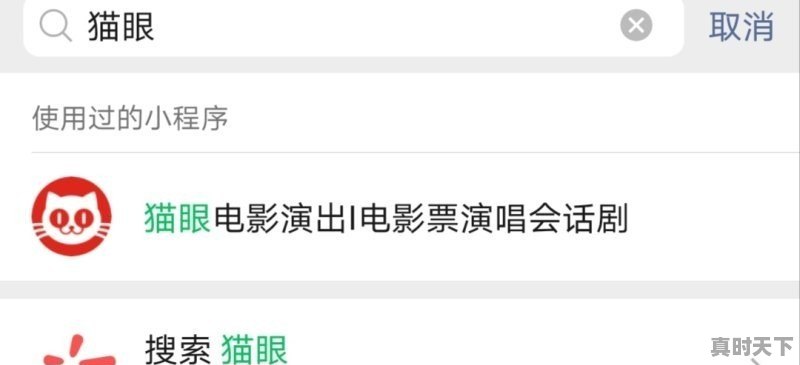 猫眼

取消

使用过的小程序

猫眼电影演出I电影票演唱会话剧

搜索 猫眼

真时天下